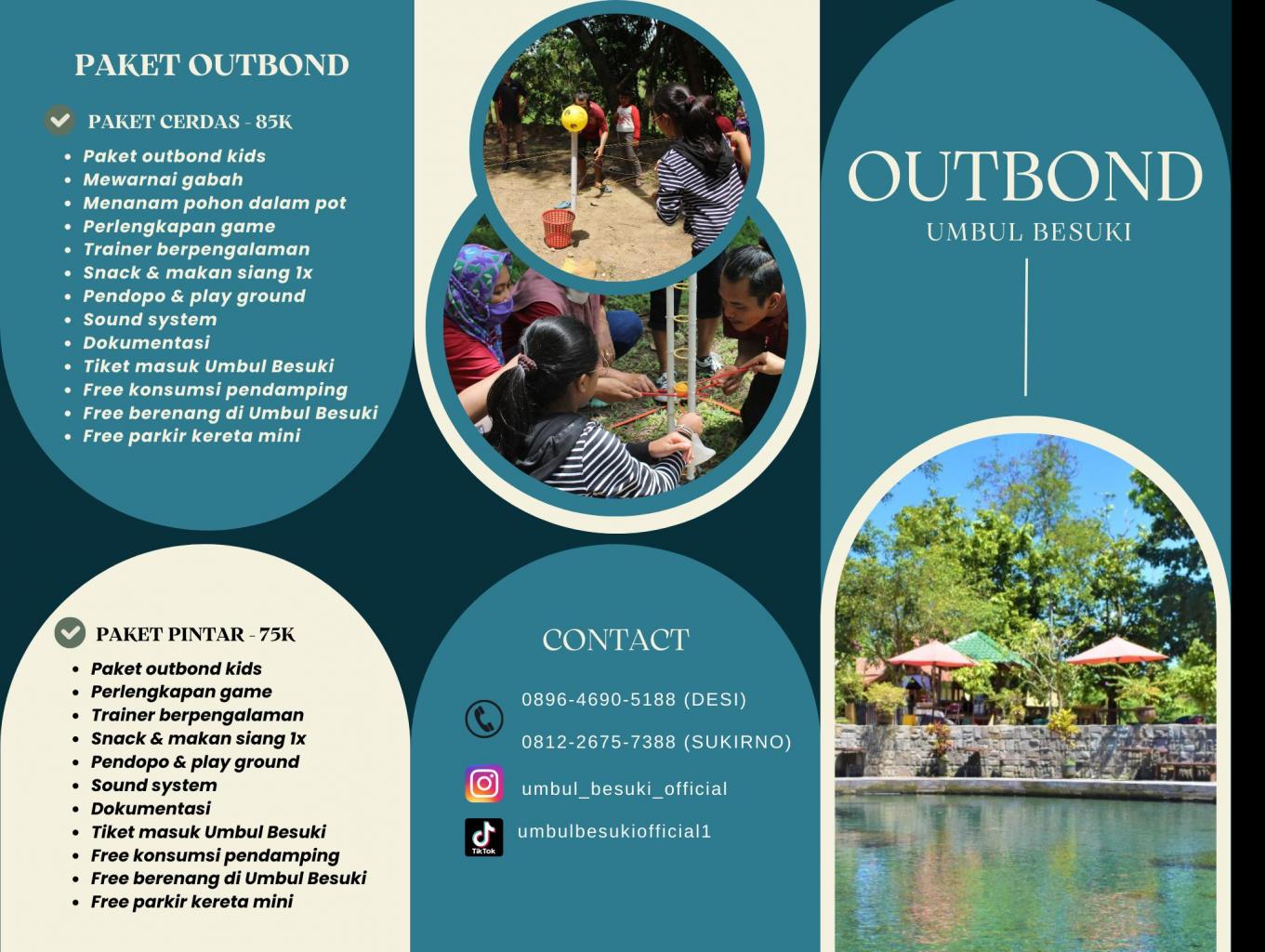 PAKET OUTBOND

PAKET CERDAS - 85K

• Paket outbond kids
• Mewarnai gabah
• Menanam pohon dalam pot
• Perlengkapan game
• Trainer berpengalaman
• Snack & makan siang 1x
• Pendopo & play ground
• Sound system
• Dokumentasi
• Tiket masuk Umbul Besuki
• Free konsumsi pendamping
• Free berenang di Umbul Besuki
• Free parkir kereta mini

PAKET PINTAR - 75K

• Paket outbond kids
• Perlengkapan game
• Trainer berpengalaman
• Snack & makan siang 1x
• Pendopo & play ground
• Sound system
• Dokumentasi
• Tiket masuk Umbul Besuki
• Free konsumsi pendamping
• Free berenang di Umbul Besuki
• Free parkir kereta mini

CONTACT

0896-4690-5188 (DESI)

0812-2675-7388 (SUKIRNO)

umbul_besuki_official

TikTok
umbulbesukiofficial1

OUTBOND
UMBUL BESUKI